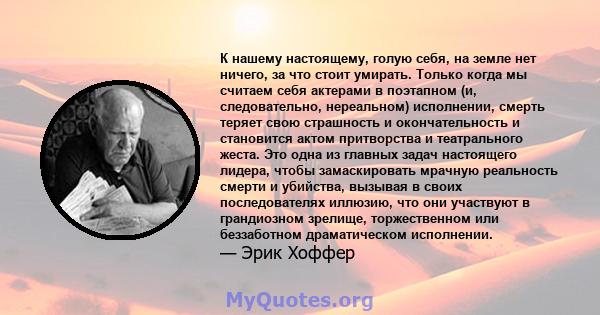 К нашему настоящему, голую себя, на земле нет ничего, за что стоит умирать. Только когда мы считаем себя актерами в поэтапном (и, следовательно, нереальном) исполнении, смерть теряет свою страшность и окончательность и становится актом притворства и театрального жеста. Это одна из главных задач настоящего лидера, чтобы замаскировать мрачную реальность смерти и убийства, вызывая в своих последователях иллюзию, что они участвуют в грандиозном зрелище, торжественном или беззаботном драматическом исполнении.

— Эрик Хоффер

MyQuotes.org